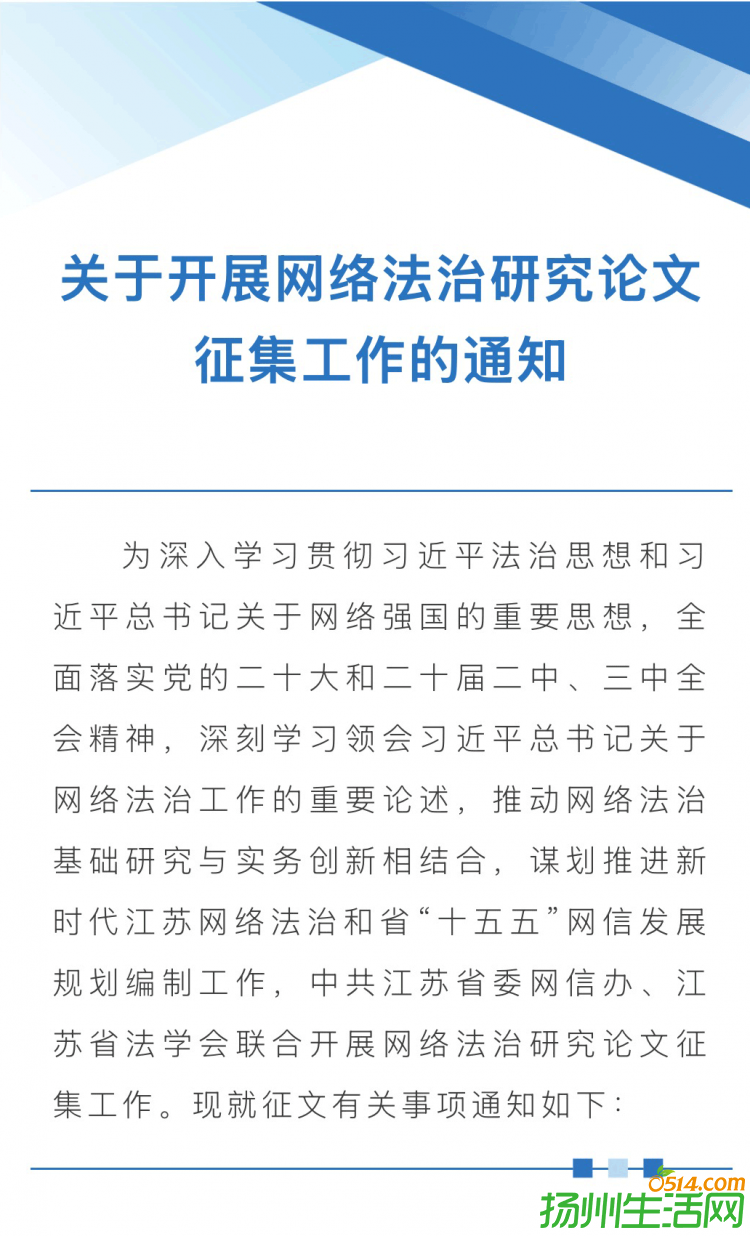 关于开展网络法治研究论文征集工作的通知

为深入学习贯彻习近平法治思想和习近平总书记关于网络强国的重要思想，全面落实党的二十大和二十届二中、三中全会精神，深刻学习领会习近平总书记关于网络法治工作的重要论述，推动网络法治基础研究与实务创新相结合，谋划推进新时代江苏网络法治和省“十五五”网信发展规划编制工作，中共江苏省委网信办、江苏省法学会联合开展网络法治研究论文征集工作。现就征文有关事项通知如下：

0514.com
扬州生活网